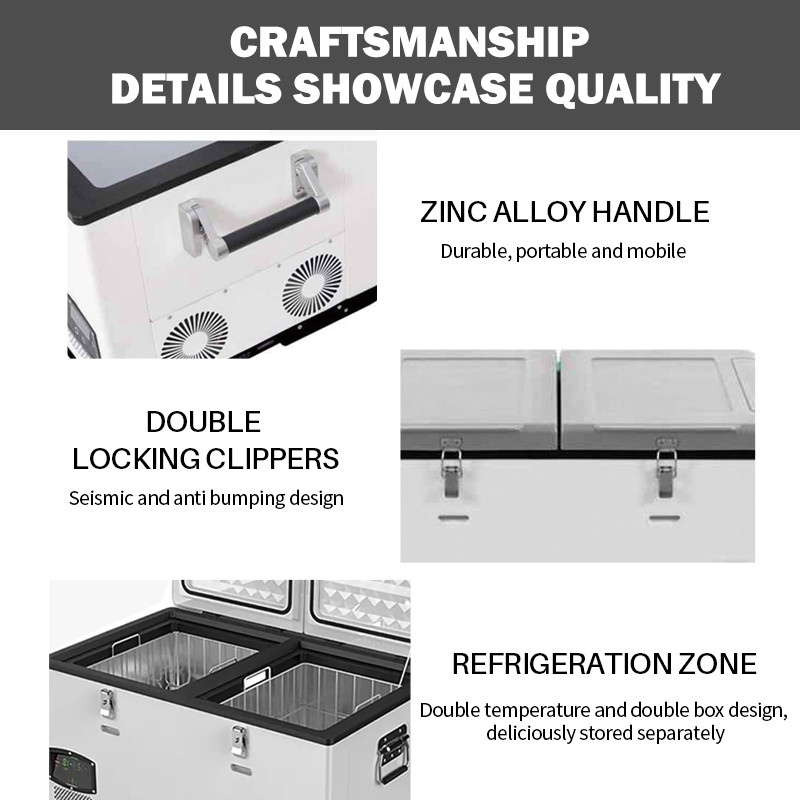 CRAFTSMANSHIP
DETAILS SHOWCASE QUALITY

ZINC ALLOY HANDLE
Durable, portable and mobile

DOUBLE
LOCKING CLIPPERS
Seismic and anti bumping design

REFRIGERATION ZONE
Double temperature and double box design, deliciously stored separately